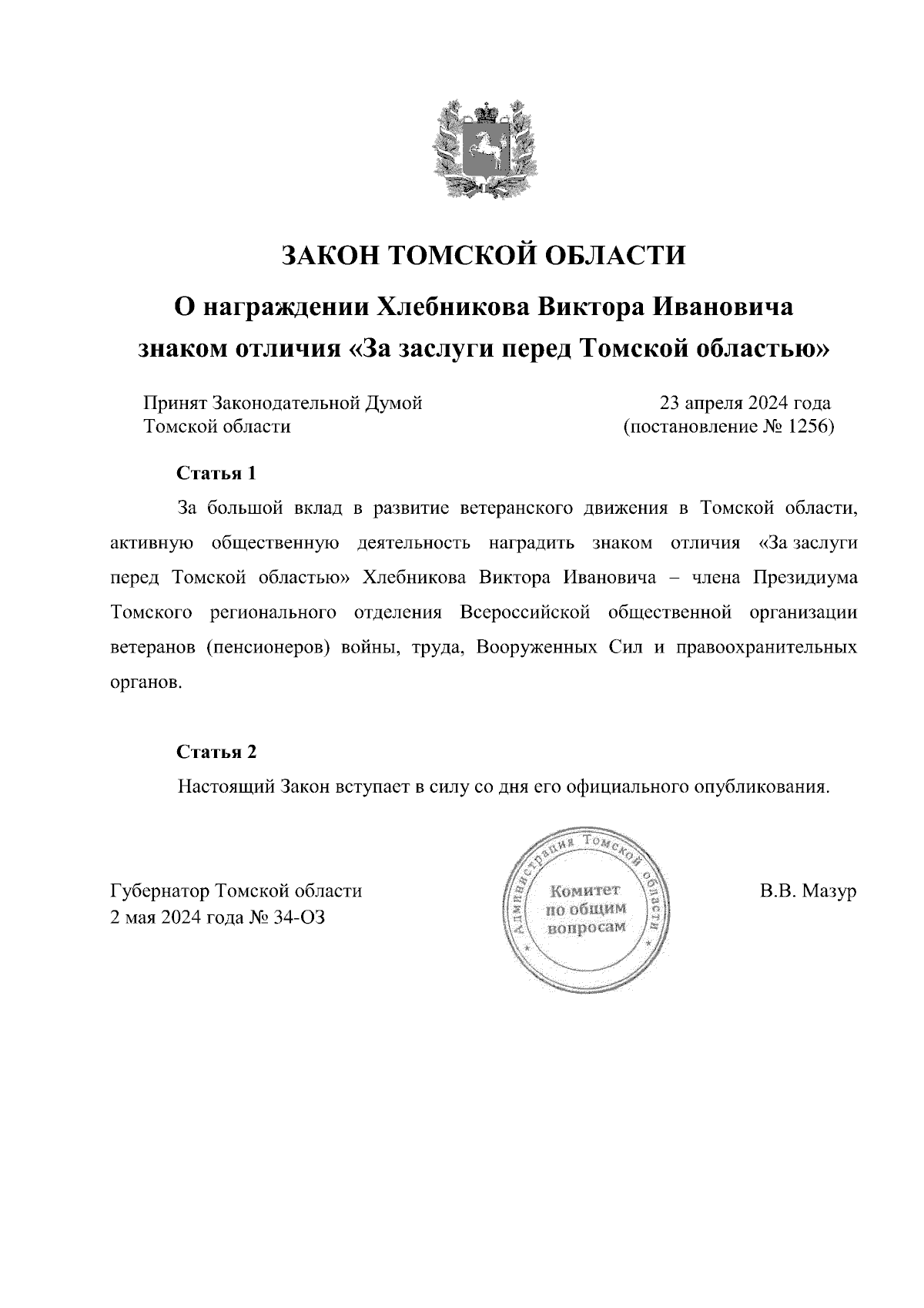 ЗАКОН ТОМСКОЙ ОБЛАСТИ

О награждении Хлебникова Виктора Ивановича знаком отличия «За заслуги перед Томской областью»

Принят Законодательной Думой Томской области

23 апреля 2024 года (постановление № 1256)

Статья 1

За большой вклад в развитие ветеранского движения в Томской области, активную общественную деятельность наградить знаком отличия «За заслуги перед Томской областью» Хлебникова Виктора Ивановича – члена Президиума Томского регионального отделения Всероссийской общественной организации ветеранов (пенсионеров) войны, труда, Вооруженных Сил и правоохранительных органов.

Статья 2

Настоящий Закон вступает в силу со дня его официального опубликования.

Губернатор Томской области
2 мая 2024 года № 34-ОЗ

Администрация Томской области
Комитет по общим вопросам

В.В. Мазур